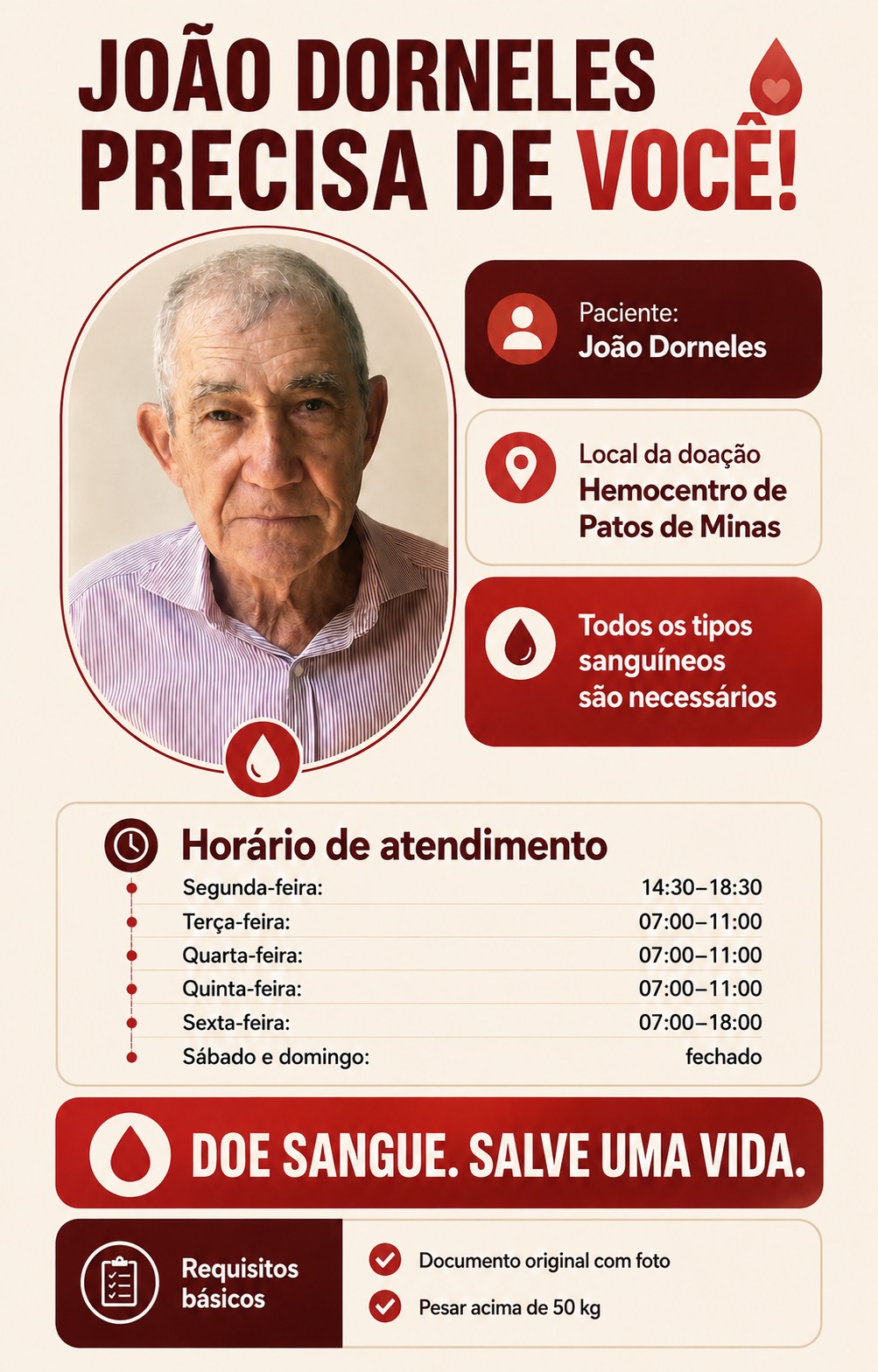 JOÃO DORNELES PRECISA DE VOCÊ!

Paciente:
João Dorneles

Local da doação
Hemocentro de Patos de Minas

Todos os tipos sanguíneos são necessários

Horário de atendimento

| | |
|---|---|
| Segunda-feira: | 14:30–18:30 |
| Terça-feira: | 07:00–11:00 |
| Quarta-feira: | 07:00–11:00 |
| Quinta-feira: | 07:00–11:00 |
| Sexta-feira: | 07:00–18:00 |
| Sábado e domingo: | fechado |

DOE SANGUE. SALVE UMA VIDA.

Requisitos básicos

Documento original com foto

Pesar acima de 50 kg